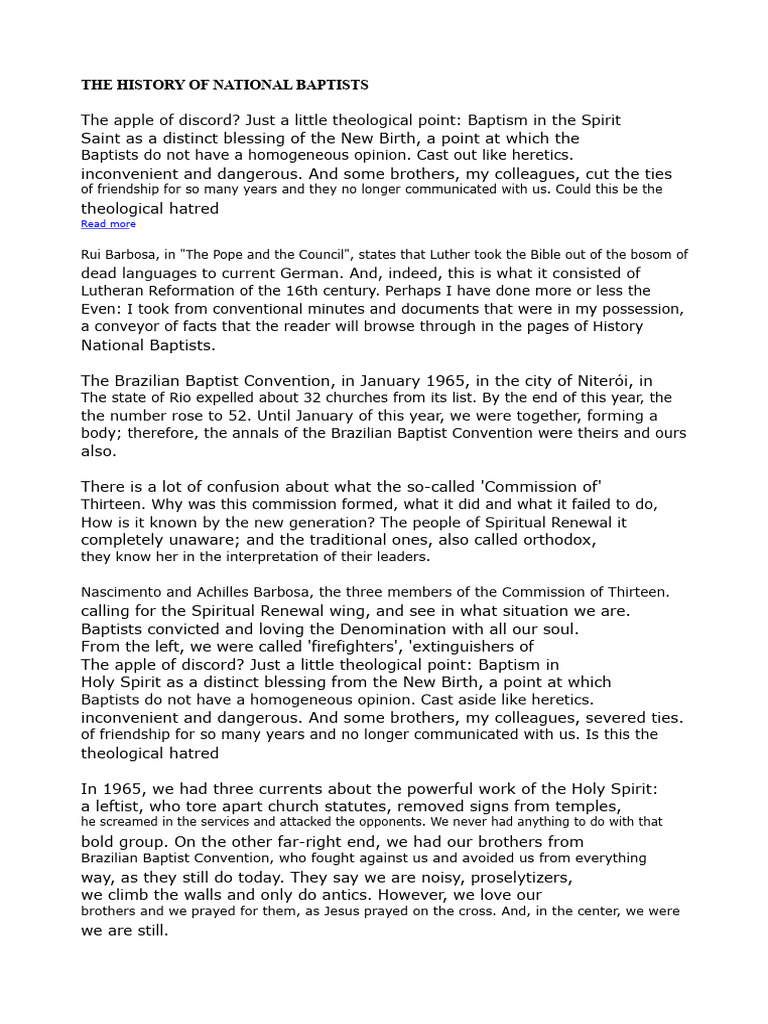 THE HISTORY OF NATIONAL BAPTISTS

The apple of discord? Just a little theological point: Baptism in the Spirit Saint as a distinct blessing of the New Birth, a point at which the Baptists do not have a homogeneous opinion. Cast out like heretics. inconvenient and dangerous. And some brothers, my colleagues, cut the ties of friendship for so many years and they no longer communicated with us. Could this be the theological hatred
Read more

Rui Barbosa, in "The Pope and the Council", states that Luther took the Bible out of the bosom of dead languages to current German. And, indeed, this is what it consisted of Lutheran Reformation of the 16th century. Perhaps I have done more or less the Even: I took from conventional minutes and documents that were in my possession, a conveyor of facts that the reader will browse through in the pages of History National Baptists.

The Brazilian Baptist Convention, in January 1965, in the city of Niterói, in The state of Rio expelled about 32 churches from its list. By the end of this year, the the number rose to 52. Until January of this year, we were together, forming a body; therefore, the annals of the Brazilian Baptist Convention were theirs and ours also.

There is a lot of confusion about what the so-called 'Commission of' Thirteen. Why was this commission formed, what it did and what it failed to do, How is it known by the new generation? The people of Spiritual Renewal it completely unaware; and the traditional ones, also called orthodox, they know her in the interpretation of their leaders.

Nascimento and Achilles Barbosa, the three members of the Commission of Thirteen. calling for the Spiritual Renewal wing, and see in what situation we are. Baptists convicted and loving the Denomination with all our soul. From the left, we were called 'firefighters', 'extinguishers of The apple of discord? Just a little theological point: Baptism in Holy Spirit as a distinct blessing from the New Birth, a point at which Baptists do not have a homogeneous opinion. Cast aside like heretics. inconvenient and dangerous. And some brothers, my colleagues, severed ties. of friendship for so many years and no longer communicated with us. Is this the theological hatred

In 1965, we had three currents about the powerful work of the Holy Spirit: a leftist, who tore apart church statutes, removed signs from temples, he screamed in the services and attacked the opponents. We never had anything to do with that bold group. On the other far-right end, we had our brothers from Brazilian Baptist Convention, who fought against us and avoided us from everything way, as they still do today. They say we are noisy, proselytizers, we climb the walls and only do antics. However, we love our brothers and we prayed for them, as Jesus prayed on the cross. And, in the center, we were we are still.